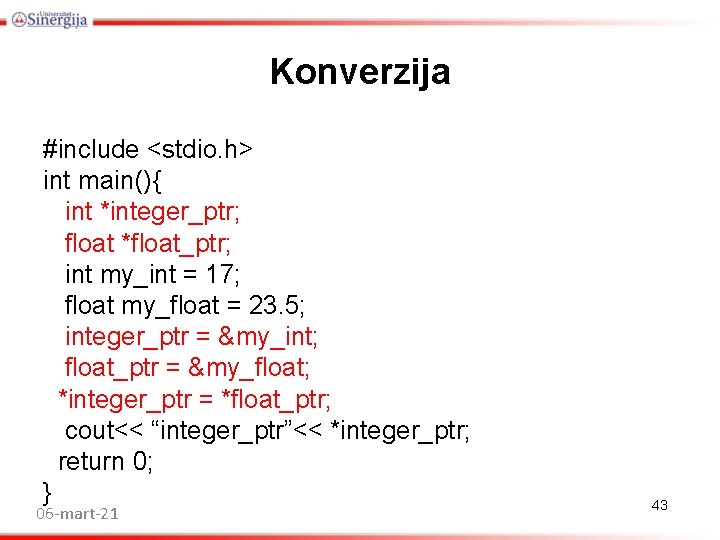 Univerzitet Sinergija

Konverzija

#include <stdio.h>
int main(){
int *integer_ptr;
float *float_ptr;
int my_int = 17;
float my_float = 23.5;
integer_ptr = &my_int;
float_ptr = &my_float;
*integer_ptr = *float_ptr;
cout<< "integer_ptr"<< *integer_ptr;
return 0;
}

06-mart-21

43